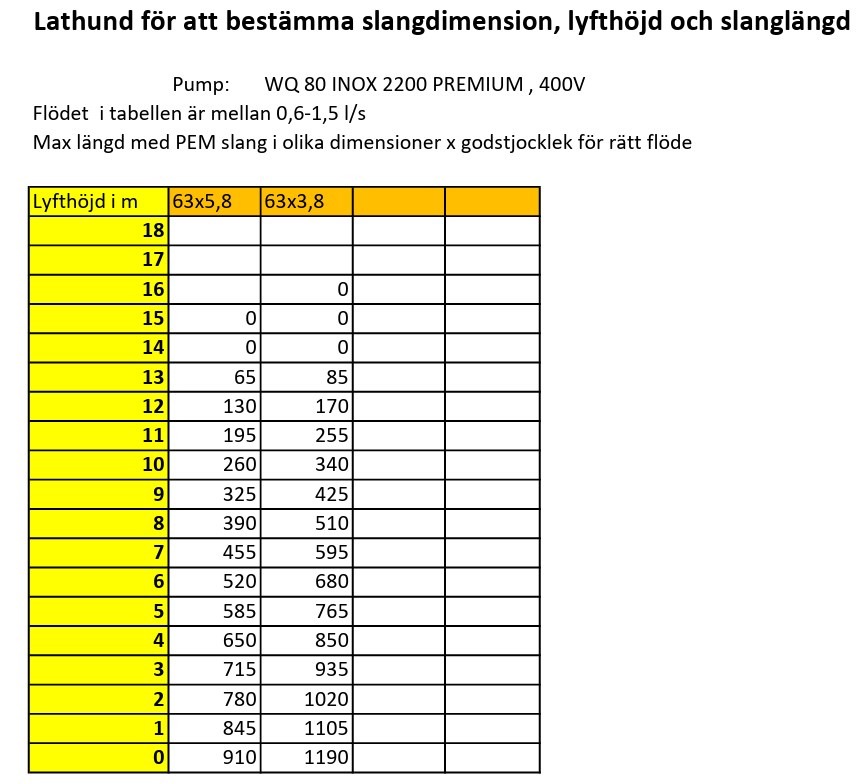 Lathund för att bestämma slangdimension, lyfthöjd och slanglängd

Pump: WQ 80 INOX 2200 PREMIUM , 400V
Flödet i tabellen är mellan 0,6-1,5 l/s
Max längd med PEM slang i olika dimensioner x godstjocklek för rätt flöde

| Lyfthöjd i m | 63x5,8 | 63x3,8 | | |
|---|---|---|---|---|
| 18 | | | | |
| 17 | | | | |
| 16 | | 0 | | |
| 15 | 0 | 0 | | |
| 14 | 0 | 0 | | |
| 13 | 65 | 85 | | |
| 12 | 130 | 170 | | |
| 11 | 195 | 255 | | |
| 10 | 260 | 340 | | |
| 9 | 325 | 425 | | |
| 8 | 390 | 510 | | |
| 7 | 455 | 595 | | |
| 6 | 520 | 680 | | |
| 5 | 585 | 765 | | |
| 4 | 650 | 850 | | |
| 3 | 715 | 935 | | |
| 2 | 780 | 1020 | | |
| 1 | 845 | 1105 | | |
| 0 | 910 | 1190 | | |